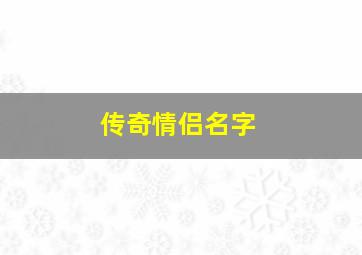 传奇情侣名字